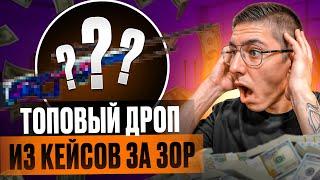 ???

ТОПОВЫЙ ДРОП
ИЗ КЕЙСОВ ЗА 30Р